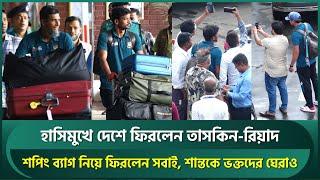 হাসিমুখে দেশে ফিরলেন তাসকিন-রিয়াদ

শপিং ব্যাগ নিয়ে ফিরলেন সবাই, শান্তকে ভক্তদের ঘেরাও